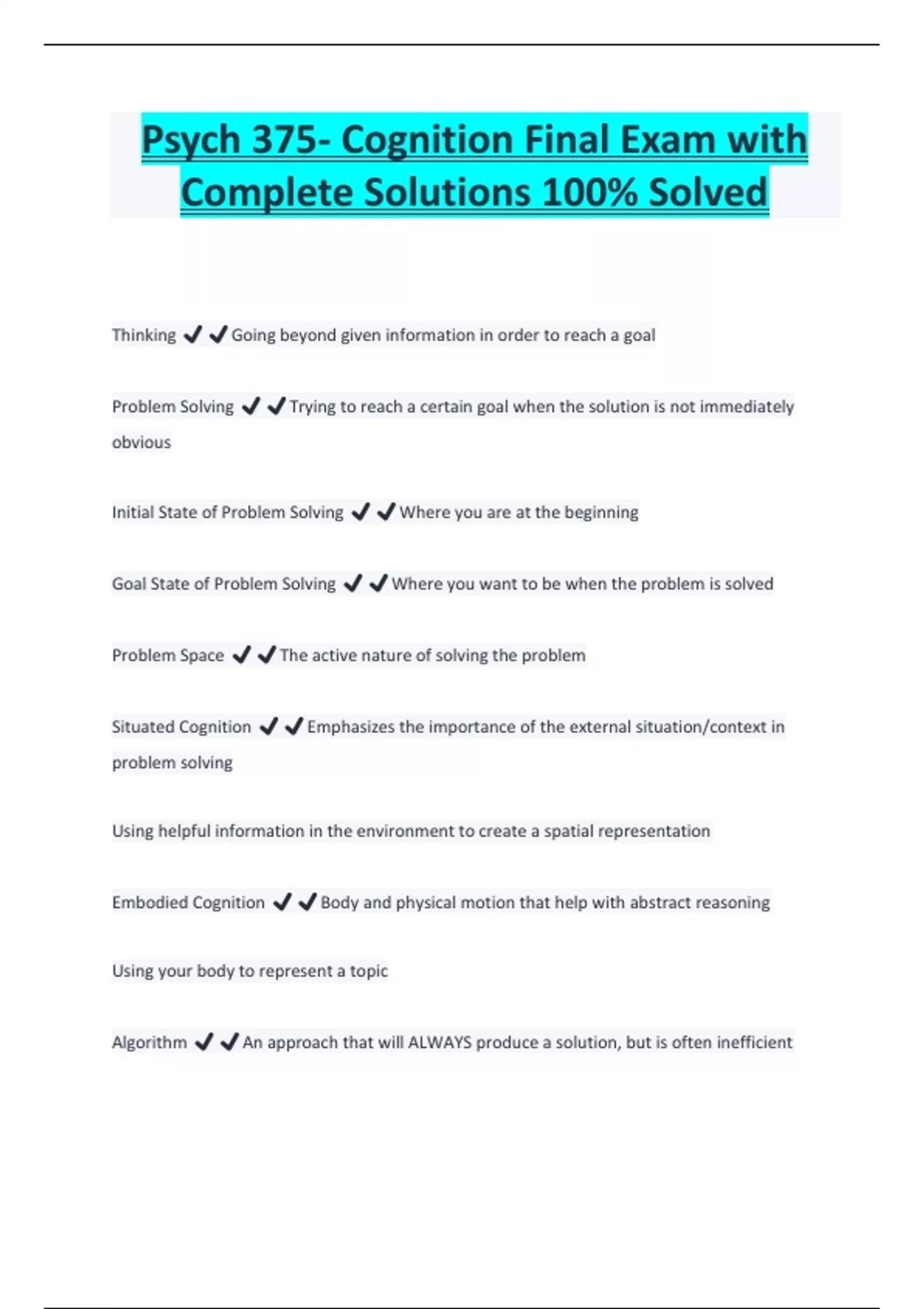 Psych 375- Cognition Final Exam with Complete Solutions 100% Solved

Thinking ✔✔Going beyond given information in order to reach a goal

Problem Solving ✔✔Trying to reach a certain goal when the solution is not immediately obvious

Initial State of Problem Solving ✔✔Where you are at the beginning

Goal State of Problem Solving ✔✔Where you want to be when the problem is solved

Problem Space ✔✔The active nature of solving the problem

Situated Cognition ✔✔Emphasizes the importance of the external situation/context in problem solving

Using helpful information in the environment to create a spatial representation

Embodied Cognition ✔✔Body and physical motion that help with abstract reasoning

Using your body to represent a topic

Algorithm ✔✔An approach that will ALWAYS produce a solution, but is often inefficient